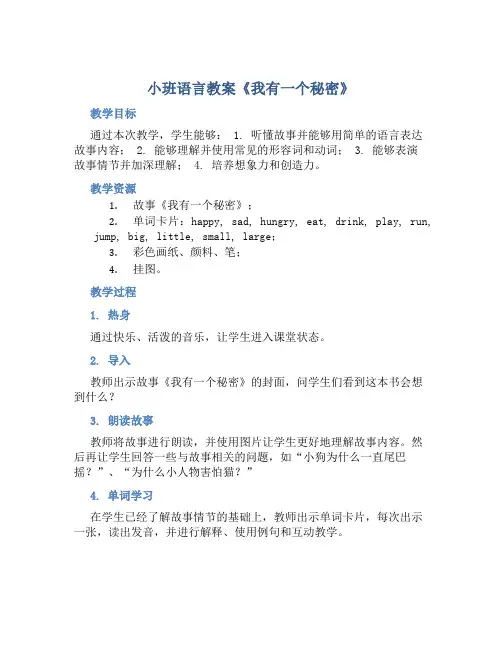 小班语言教案《我有一个秘密》

教学目标

通过本次教学，学生能够： 1. 听懂故事并能够用简单的语言表达故事内容； 2. 能够理解并使用常见的形容词和动词； 3. 能够表演故事情节并加深理解； 4. 培养想象力和创造力。

教学资源

1. 故事《我有一个秘密》；

2. 单词卡片：happy, sad, hungry, eat, drink, play, run, jump, big, little, small, large；

3. 彩色画纸、颜料、笔；

4. 挂图。

教学过程

1. 热身

通过快乐、活泼的音乐，让学生进入课堂状态。

2. 导入

教师出示故事《我有一个秘密》的封面，问学生们看到这本书会想到什么？

3. 朗读故事

教师将故事进行朗读，并使用图片让学生更好地理解故事内容。然后再让学生回答一些与故事相关的问题，如“小狗为什么一直尾巴摇？”、“为什么小人物害怕猫？”

4. 单词学习

在学生已经了解故事情节的基础上，教师出示单词卡片，每次出示一张，读出发音，并进行解释、使用例句和互动教学。